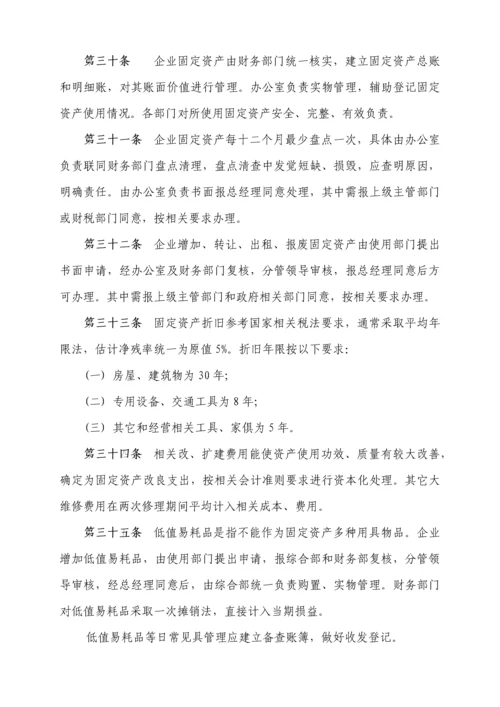 第三十条　企业固定资产由财务部门统一核实，建立固定资产总账和明细账，对其账面价值进行管理。办公室负责实物管理，辅助登记固定资产使用情况。各部门对所使用固定资产安全、完整、有效负责。

第三十一条　企业固定资产每十二个月最少盘点一次，具体由办公室负责联同财务部门盘点清理，盘点清查中发觉短缺、损毁，应查明原因，明确责任。由办公室负责书面报总经理同意处理，其中需报上级主管部门或财税部门同意，按相关要求办理。

第三十二条　企业增加、转让、出租、报废固定资产由使用部门提出书面申请，经办公室及财务部门复核，分管领导审核，报总经理同意后方可办理。其中需报上级主管部门和政府相关部门同意，按相关要求办理。

第三十三条　固定资产折旧参考国家相关税法要求，通常采取平均年限法，估计净残率统一为原值 5%。折旧年限按以下要求：

（一）房屋、建筑物为 30 年；

（二）专用设备、交通工具为 8 年；

（三）其它和经营相关工具、家俱为 5 年。

第三十四条　相关改、扩建费用能使资产使用功效、质量有较大改善，确定为固定资产改良支出，按相关会计准则要求进行资本化处理。其它大维修费用在两次修理期间平均计入相关成本、费用。

第三十五条　低值易耗品是指不能作为固定资产多种用具物品。企业增加低值易耗品，由使用部门提出申请，报综合部和财务部复核，分管领导审核，经总经理同意后，由综合部统一负责购置、实物管理。财务部门对低值易耗品采取一次摊销法，直接计入当期损益。

低值易耗品等日常见具管理应建立备查账簿，做好收发登记。